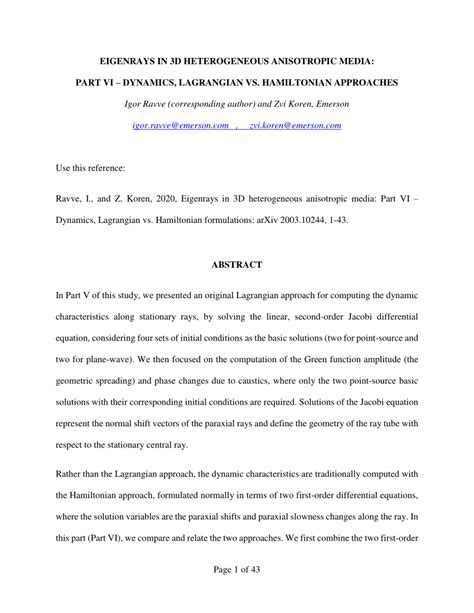 EIGENRAYS IN 3D HETEROGENEOUS ANISOTROPIC MEDIA:

PART VI – DYNAMICS, LAGRANGIAN VS. HAMILTONIAN APPROACHES

Igor Ravve (corresponding author) and Zvi Koren, Emerson

igor.ravve@emerson.com , zvi.koren@emerson.com

Use this reference:

Ravve, I., and Z. Koren, 2020, Eigenrays in 3D heterogeneous anisotropic media: Part VI – Dynamics, Lagrangian vs. Hamiltonian formulations: arXiv 2003.10244, 1-43.

ABSTRACT

In Part V of this study, we presented an original Lagrangian approach for computing the dynamic characteristics along stationary rays, by solving the linear, second-order Jacobi differential equation, considering four sets of initial conditions as the basic solutions (two for point-source and two for plane-wave). We then focused on the computation of the Green function amplitude (the geometric spreading) and phase changes due to caustics, where only the two point-source basic solutions with their corresponding initial conditions are required. Solutions of the Jacobi equation represent the normal shift vectors of the paraxial rays and define the geometry of the ray tube with respect to the stationary central ray.

Rather than the Lagrangian approach, the dynamic characteristics are traditionally computed with the Hamiltonian approach, formulated normally in terms of two first-order differential equations, where the solution variables are the paraxial shifts and paraxial slowness changes along the ray. In this part (Part VI), we compare and relate the two approaches. We first combine the two first-order

Page 1 of 43